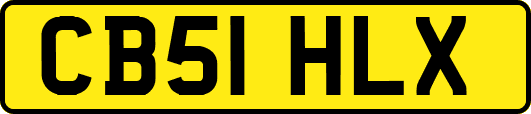 CB51 HLX